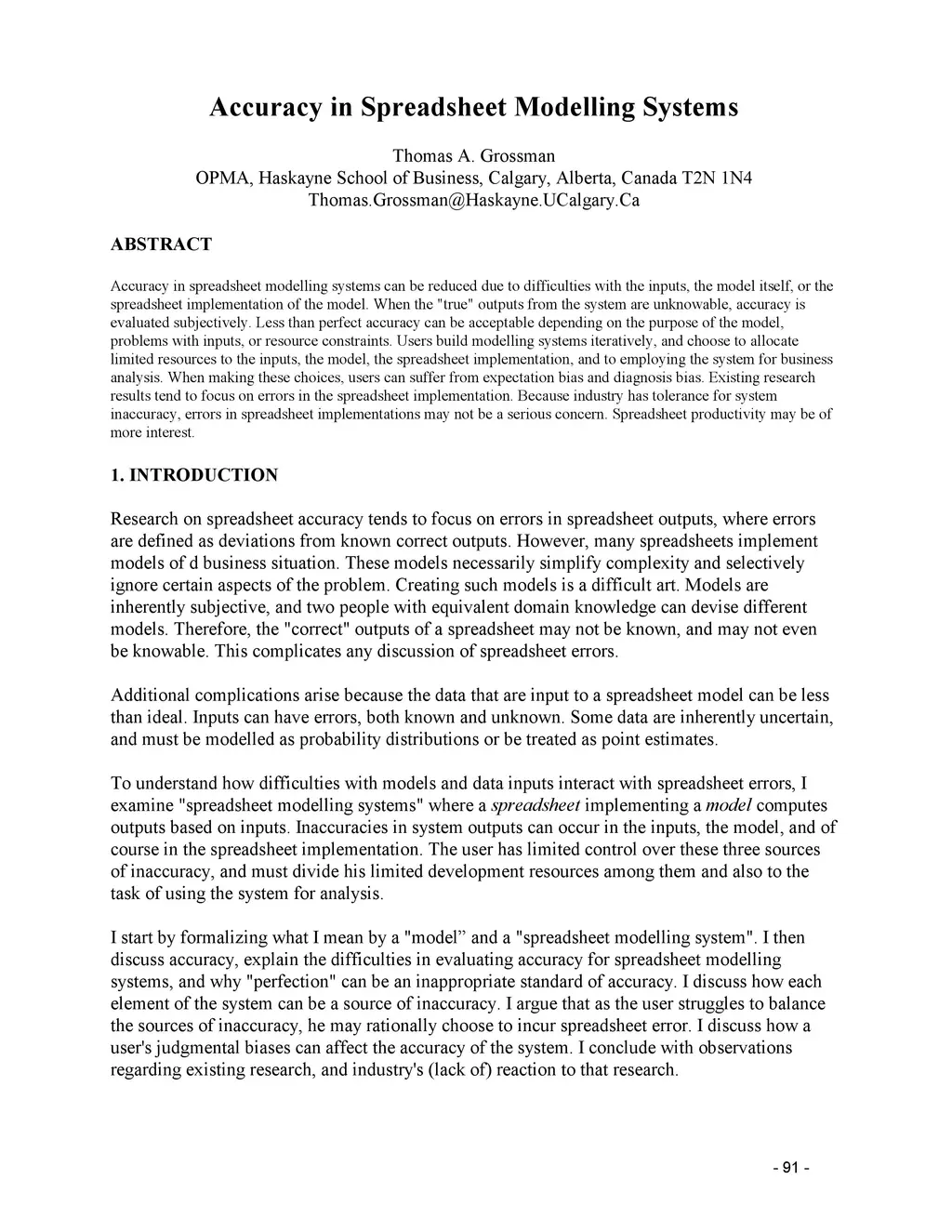 Accuracy in Spreadsheet Modelling Systems

Thomas A. Grossman
OPMA, Haskayne School of Business, Calgary, Alberta, Canada T2N 1N4
Thomas.Grossman@Haskayne.UCalgary.Ca

ABSTRACT

Accuracy in spreadsheet modelling systems can be reduced due to difficulties with the inputs, the model itself, or the spreadsheet implementation of the model. When the "true" outputs from the system are unknowable, accuracy is evaluated subjectively. Less than perfect accuracy can be acceptable depending on the purpose of the model, problems with inputs, or resource constraints. Users build modelling systems iteratively, and choose to allocate limited resources to the inputs, the model, the spreadsheet implementation, and to employing the system for business analysis. When making these choices, users can suffer from expectation bias and diagnosis bias. Existing research results tend to focus on errors in the spreadsheet implementation. Because industry has tolerance for system inaccuracy, errors in spreadsheet implementations may not be a serious concern. Spreadsheet productivity may be of more interest.

1. INTRODUCTION

Research on spreadsheet accuracy tends to focus on errors in spreadsheet outputs, where errors are defined as deviations from known correct outputs. However, many spreadsheets implement models of d business situation. These models necessarily simplify complexity and selectively ignore certain aspects of the problem. Creating such models is a difficult art. Models are inherently subjective, and two people with equivalent domain knowledge can devise different models. Therefore, the "correct" outputs of a spreadsheet may not be known, and may not even be knowable. This complicates any discussion of spreadsheet errors.

Additional complications arise because the data that are input to a spreadsheet model can be less than ideal. Inputs can have errors, both known and unknown. Some data are inherently uncertain, and must be modelled as probability distributions or be treated as point estimates.

To understand how difficulties with models and data inputs interact with spreadsheet errors, I examine "spreadsheet modelling systems" where a spreadsheet implementing a model computes outputs based on inputs. Inaccuracies in system outputs can occur in the inputs, the model, and of course in the spreadsheet implementation. The user has limited control over these three sources of inaccuracy, and must divide his limited development resources among them and also to the task of using the system for analysis.

I start by formalizing what I mean by a "model” and a "spreadsheet modelling system". I then discuss accuracy, explain the difficulties in evaluating accuracy for spreadsheet modelling systems, and why "perfection" can be an inappropriate standard of accuracy. I discuss how each element of the system can be a source of inaccuracy. I argue that as the user struggles to balance the sources of inaccuracy, he may rationally choose to incur spreadsheet error. I discuss how a user's judgmental biases can affect the accuracy of the system. I conclude with observations regarding existing research, and industry's (lack of) reaction to that research.

- 91 -